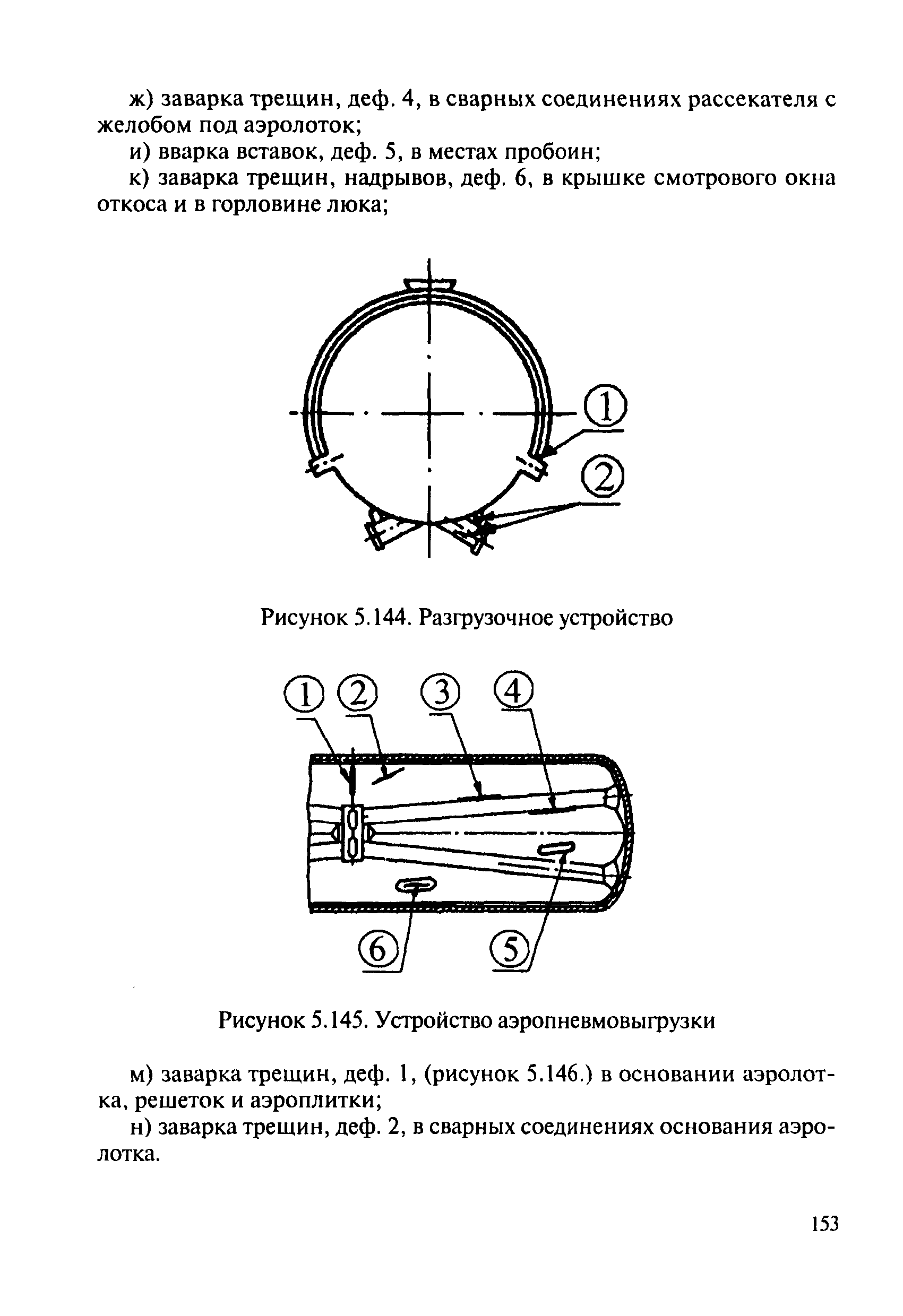 ж) заварка трещин, деф. 4, в сварных соединениях рассекателя с желобом под аэролоток;

и) вварка вставок, деф. 5, в местах пробоин;

к) заварка трещин, надрывов, деф. 6, в крышке смотрового окна откоса и в горловине люка;

①

②

Рисунок 5.144. Разгрузочное устройство

① ② ③ ④

⑥ ⑤

Рисунок 5.145. Устройство аэропневмовыгрузки

м) заварка трещин, деф. 1, (рисунок 5.146.) в основании аэролотка, решеток и аэроплитки;

н) заварка трещин, деф. 2, в сварных соединениях основания аэролотка.

153